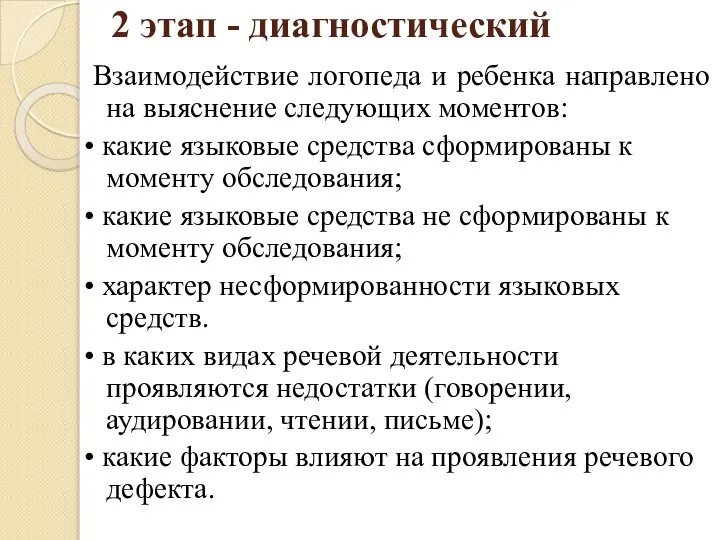 2 этап - диагностический

Взаимодействие логопеда и ребенка направлено на выяснение следующих моментов:

• какие языковые средства сформированы к моменту обследования;

• какие языковые средства не сформированы к моменту обследования;

• характер несформированности языковых средств.

• в каких видах речевой деятельности проявляются недостатки (говорении, аудировании, чтении, письме);

• какие факторы влияют на проявления речевого дефекта.